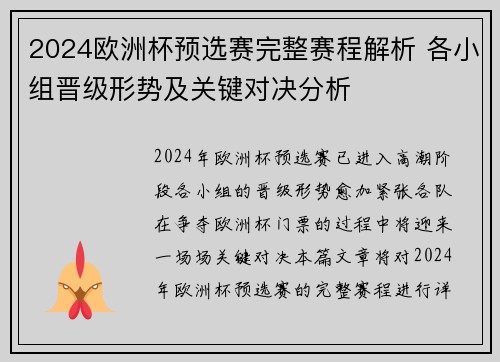 2024欧洲杯预选赛完整赛程解析 各小组晋级形势及关键对决分析

2024年欧洲杯预选赛已进入高潮阶段各小组的晋级形势愈加紧张各队在争夺欧洲杯门票的过程中将迎来一场场关键对决本篇文章将对2024年欧洲杯预选赛的完整赛程进行详